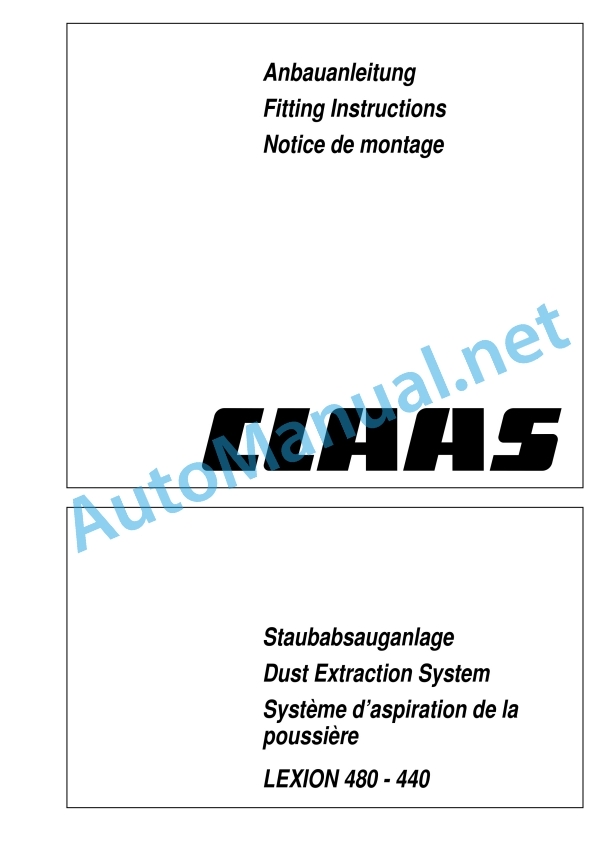 Anbauanleitung
Fitting Instructions
Notice de montage

CLAAS

AutoManual.net

Staubabsauganlage
Dust Extraction System
Système d'aspiration de la poussière

LEXION 480 - 440